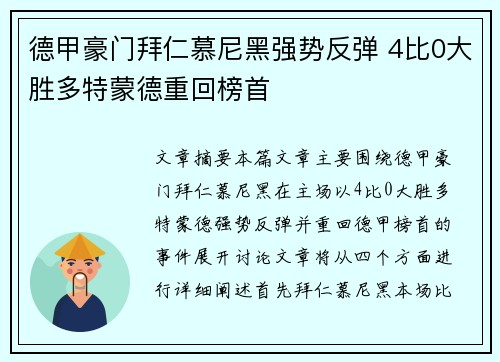 德甲豪门拜仁慕尼黑强势反弹 4比0大胜多特蒙德重回榜首

文章摘要本篇文章主要围绕德甲豪门拜仁慕尼黑在主场以4比0大胜多特蒙德强势反弹并重回德甲榜首的事件展开讨论文章将从四个方面进行详细阐述首先拜仁慕尼黑本场比